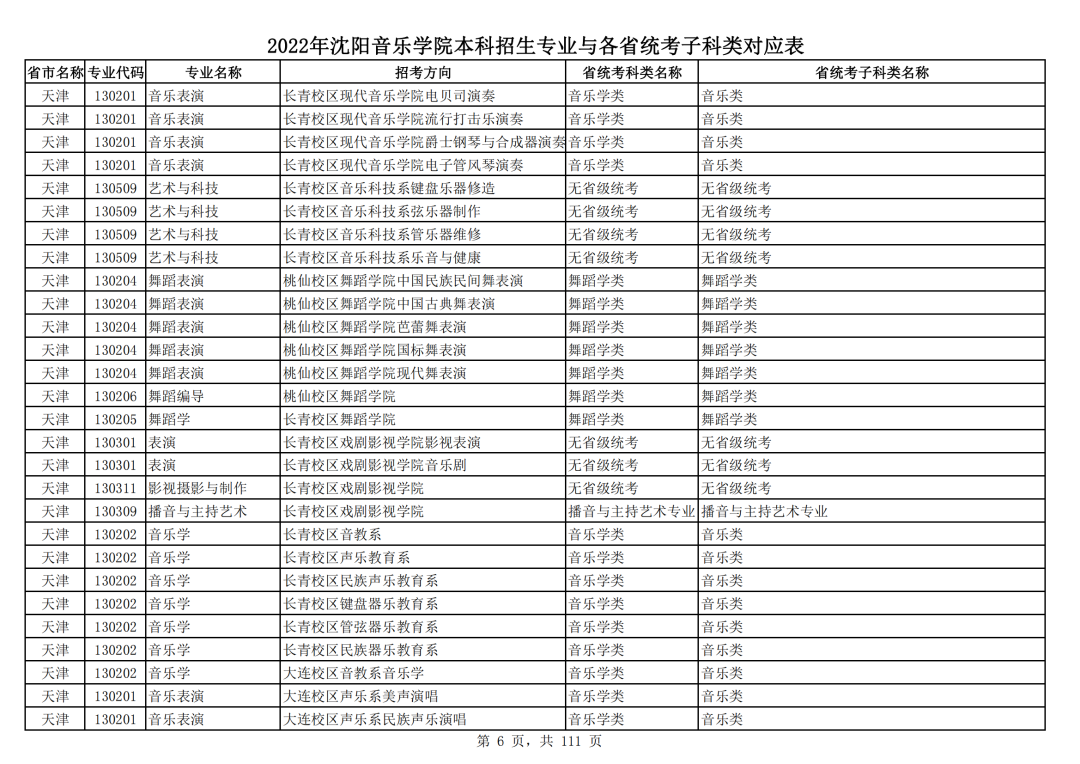 2022年沈阳音乐学院本科招生专业与各省统考子科类对应表

| 省市名称 | 专业代码 | 专业名称 | 招考方向 | 省统考科类名称 | 省统考子科类名称 |
|---|---|---|---|---|---|
| 天津 | 130201 | 音乐表演 | 长青校区现代音乐学院电贝司演奏 | 音乐学类 | 音乐类 |
| 天津 | 130201 | 音乐表演 | 长青校区现代音乐学院流行打击乐演奏 | 音乐学类 | 音乐类 |
| 天津 | 130201 | 音乐表演 | 长青校区现代音乐学院爵士钢琴与合成器演奏 | 音乐学类 | 音乐类 |
| 天津 | 130201 | 音乐表演 | 长青校区现代音乐学院电子管风琴演奏 | 音乐学类 | 音乐类 |
| 天津 | 130509 | 艺术与科技 | 长青校区音乐科技系键盘乐器修造 | 无省级统考 | 无省级统考 |
| 天津 | 130509 | 艺术与科技 | 长青校区音乐科技系弦乐器制作 | 无省级统考 | 无省级统考 |
| 天津 | 130509 | 艺术与科技 | 长青校区音乐科技系管乐器维修 | 无省级统考 | 无省级统考 |
| 天津 | 130509 | 艺术与科技 | 长青校区音乐科技系乐音与健康 | 无省级统考 | 无省级统考 |
| 天津 | 130204 | 舞蹈表演 | 桃仙校区舞蹈学院中国民族民间舞表演 | 舞蹈学类 | 舞蹈学类 |
| 天津 | 130204 | 舞蹈表演 | 桃仙校区舞蹈学院中国古典舞表演 | 舞蹈学类 | 舞蹈学类 |
| 天津 | 130204 | 舞蹈表演 | 桃仙校区舞蹈学院芭蕾舞表演 | 舞蹈学类 | 舞蹈学类 |
| 天津 | 130204 | 舞蹈表演 | 桃仙校区舞蹈学院国标舞表演 | 舞蹈学类 | 舞蹈学类 |
| 天津 | 130204 | 舞蹈表演 | 桃仙校区舞蹈学院现代舞表演 | 舞蹈学类 | 舞蹈学类 |
| 天津 | 130206 | 舞蹈编导 | 桃仙校区舞蹈学院 | 舞蹈学类 | 舞蹈学类 |
| 天津 | 130205 | 舞蹈学 | 长青校区舞蹈学院 | 舞蹈学类 | 舞蹈学类 |
| 天津 | 130301 | 表演 | 长青校区戏剧影视学院影视表演 | 无省级统考 | 无省级统考 |
| 天津 | 130301 | 表演 | 长青校区戏剧影视学院音乐剧 | 无省级统考 | 无省级统考 |
| 天津 | 130311 | 影视摄影与制作 | 长青校区戏剧影视学院 | 无省级统考 | 无省级统考 |
| 天津 | 130309 | 播音与主持艺术 | 长青校区戏剧影视学院 | 播音与主持艺术专业 | 播音与主持艺术专业 |
| 天津 | 130202 | 音乐学 | 长青校区音教系 | 音乐学类 | 音乐类 |
| 天津 | 130202 | 音乐学 | 长青校区声乐教育系 | 音乐学类 | 音乐类 |
| 天津 | 130202 | 音乐学 | 长青校区民族声乐教育系 | 音乐学类 | 音乐类 |
| 天津 | 130202 | 音乐学 | 长青校区键盘器乐教育系 | 音乐学类 | 音乐类 |
| 天津 | 130202 | 音乐学 | 长青校区管弦器乐教育系 | 音乐学类 | 音乐类 |
| 天津 | 130202 | 音乐学 | 长青校区民族器乐教育系 | 音乐学类 | 音乐类 |
| 天津 | 130202 | 音乐学 | 大连校区音教系音乐学 | 音乐学类 | 音乐类 |
| 天津 | 130201 | 音乐表演 | 大连校区声乐系美声演唱 | 音乐学类 | 音乐类 |
| 天津 | 130201 | 音乐表演 | 大连校区声乐系民族声乐演唱 | 音乐学类 | 音乐类 |

第6页，共111页